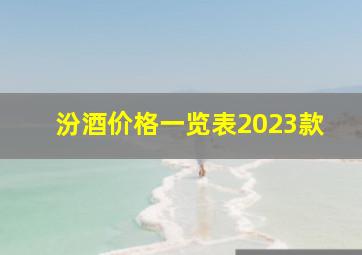 汾酒价格一览表2023款